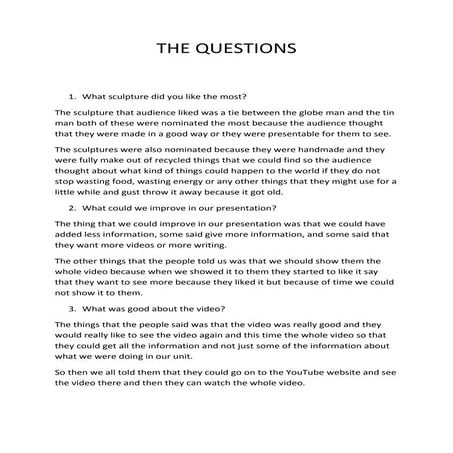 THE QUESTIONS

1. What sculpture did you like the most?

The sculpture that audience liked was a tie between the globe man and the tin man both of these were nominated the most because the audience thought that they were made in a good way or they were presentable for them to see.

The sculptures were also nominated because they were handmade and they were fully make out of recycled things that we could find so the audience thought about what kind of things could happen to the world if they do not stop wasting food, wasting energy or any other things that they might use for a little while and gust throw it away because it got old.

2. What could we improve in our presentation?

The thing that we could improve in our presentation was that we could have added less information, some said give more information, and some said that they want more videos or more writing.

The other things that the people told us was that we should show them the whole video because when we showed it to them they started to like it say that they want to see more because they liked it but because of time we could not show it to them.

3. What was good about the video?

The things that the people said was that the video was really good and they would really like to see the video again and this time the whole video so that they could get all the information and not just some of the information about what we were doing in our unit.

So then we all told them that they could go on to the YouTube website and see the video there and then they can watch the whole video.